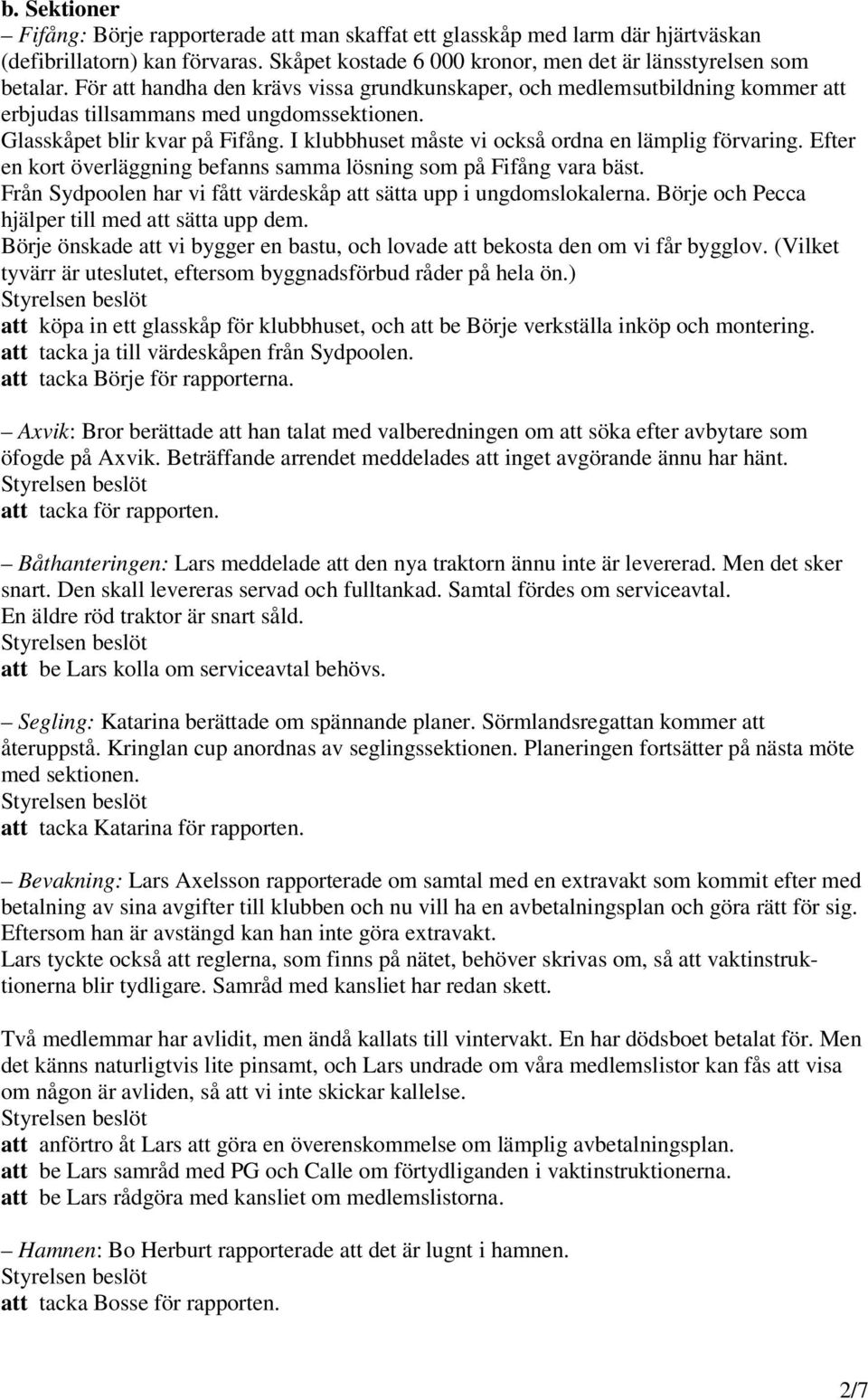 b. Sektioner

– Fifång: Börje rapporterade att man skaffat ett glasskåp med larm där hjärtväskan (defibrillatorn) kan förvaras. Skåpet kostade 6 000 kronor, men det är länsstyrelsen som betalar. För att handha den krävs vissa grundkunskaper, och medlemsutbildning kommer att erbjudas tillsammans med ungdomssektionen.
Glasskåpet blir kvar på Fifång. I klubbhuset måste vi också ordna en lämplig förvaring. Efter en kort överläggning befanns samma lösning som på Fifång vara bäst.
Från Sydpoolen har vi fått värdeskåp att sätta upp i ungdomslokalerna. Börje och Pecca hjälper till med att sätta upp dem.
Börje önskade att vi bygger en bastu, och lovade att bekosta den om vi får bygglov. (Vilket tyvärr är uteslutet, eftersom byggnadsförbud råder på hela ön.)
Styrelsen beslöt
att köpa in ett glasskåp för klubbhuset, och att be Börje verkställa inköp och montering.
att tacka ja till värdeskåpen från Sydpoolen.
att tacka Börje för rapporterna.

– Axvik: Bror berättade att han talat med valberedningen om att söka efter avbytare som öfogde på Axvik. Beträffande arrendet meddelades att inget avgörande ännu har hänt.
Styrelsen beslöt
att tacka för rapporten.

– Båthanteringen: Lars meddelade att den nya traktorn ännu inte är levererad. Men det sker snart. Den skall levereras servad och fulltankad. Samtal fördes om serviceavtal.
En äldre röd traktor är snart såld.
Styrelsen beslöt
att be Lars kolla om serviceavtal behövs.

– Segling: Katarina berättade om spännande planer. Sörmlandsregattan kommer att återuppstå. Kringlan cup anordnas av seglingssektionen. Planeringen fortsätter på nästa möte med sektionen.
Styrelsen beslöt
att tacka Katarina för rapporten.

– Bevakning: Lars Axelsson rapporterade om samtal med en extravakt som kommit efter med betalning av sina avgifter till klubben och nu vill ha en avbetalningsplan och göra rätt för sig. Eftersom han är avstängd kan han inte göra extravakt.
Lars tyckte också att reglerna, som finns på nätet, behöver skrivas om, så att vaktinstruktionerna blir tydligare. Samråd med kansliet har redan skett.

Två medlemmar har avlidit, men ändå kallats till vintervakt. En har dödsboet betalat för. Men det känns naturligtvis lite pinsamt, och Lars undrade om våra medlemslistor kan fås att visa om någon är avliden, så att vi inte skickar kallelse.
Styrelsen beslöt
att anförtro åt Lars att göra en överenskommelse om lämplig avbetalningsplan.
att be Lars samråd med PG och Calle om förtydliganden i vaktinstruktionerna.
att be Lars rådgöra med kansliet om medlemslistorna.

– Hamnen: Bo Herburt rapporterade att det är lugnt i hamnen.
Styrelsen beslöt
att tacka Bosse för rapporten.

2/7